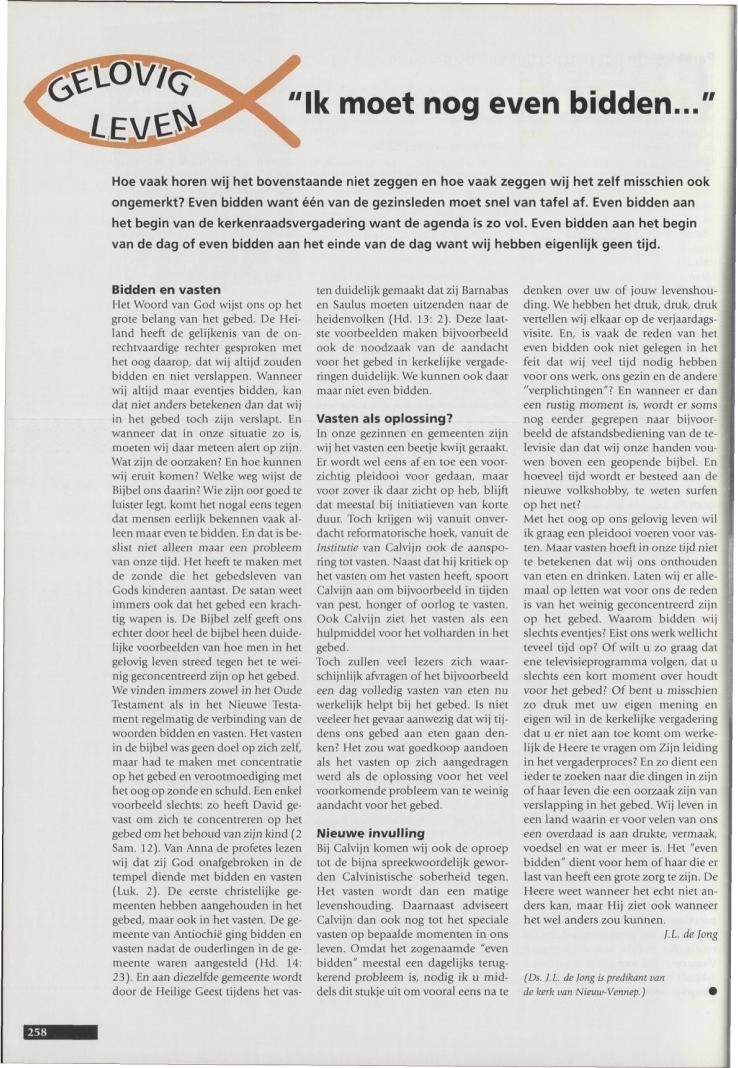 GELOVIG LEVEN

"Ik moet nog even bidden..."

Hoe vaak horen wij het bovenstaande niet zeggen en hoe vaak zeggen wij het zelf misschien ook ongemerkt? Even bidden want één van de gezinsleden moet snel van tafel af. Even bidden aan het begin van de kerkenraadsvergadering want de agenda is zo vol. Even bidden aan het begin van de dag of even bidden aan het einde van de dag want wij hebben eigenlijk geen tijd.

Bidden en vasten
Het Woord van God wijst ons op het grote belang van het gebed. De Heiland heeft de gelijkenis van de onrechtvaardige rechter gesproken met het oog daarop, dat wij altijd zouden bidden en niet verslappen. Wanneer wij altijd maar eventjes bidden, kan dat niet anders betekenen dan dat wij in het gebed toch zijn verslapt. En wanneer dat in onze situatie zo is, moeten wij daar meteen alert op zijn. Wat zijn de oorzaken? En hoe kunnen wij eruit komen? Welke weg wijst de Bijbel ons daarin? Wie zijn oor goed te luister legt, komt het nogal eens tegen dat mensen eerlijk bekennen vaak alleen maar even te bidden. En dat is beslist niet alleen maar een probleem van onze tijd. Het heeft te maken met de zonde die het gebedsleven van Gods kinderen aantast. De satan weet immers ook dat het gebed een krachtig wapen is. De Bijbel zelf geeft ons echter door heel de bijbel heen duidelijke voorbeelden van hoe men in het gelovig leven streed tegen het te weinig geconcentreerd zijn op het gebed. We vinden immers zowel in het Oude Testament als in het Nieuwe Testament regelmatig de verbinding van de woorden bidden en vasten. Het vasten in de bijbel was geen doel op zich zelf, maar had te maken met concentratie op het gebed en verootmoediging met het oog op zonde en schuld. Een enkel voorbeeld slechts: zo heeft David gevast om zich te concentreren op het gebed om het behoud van zijn kind (2 Sam. 12). Van Anna de profetes lezen wij dat zij God onafgebroken in de tempel diende met bidden en vasten (Luk. 2). De eerste christelijke gemeenten hebben aangehouden in het gebed, maar ook in het vasten. De gemeente van Antiochië ging bidden en vasten nadat de ouderlingen in de gemeente waren aangesteld (Hd. 14: 23). En aan diezelfde gemeente wordt door de Heilige Geest tijdens het vasten duidelijk gemaakt dat zij Barnabas en Saulus moeten uitzenden naar de heidenvolken (Hd. 13: 2). Deze laatste voorbeelden maken bijvoorbeeld ook de noodzaak van de aandacht voor het gebed in kerkelijke vergaderingen duidelijk. We kunnen ook daar maar niet even bidden.

Vasten als oplossing?
In onze gezinnen en gemeenten zijn wij het vasten een beetje kwijt geraakt. Er wordt wel eens af en toe een voorzichtig pleidooi voor gedaan, maar voor zover ik daar zicht op heb, blijft dat meestal bij initiatieven van korte duur. Toch krijgen wij vanuit onverdacht reformatorische hoek, vanuit de Institutie van Calvijn ook de aansporing tot vasten. Naast dat hij kritiek op het vasten om het vasten heeft, spoort Calvijn aan om bijvoorbeeld in tijden van pest, honger of oorlog te vasten. Ook Calvijn ziet het vasten als een hulpmiddel voor het volharden in het gebed.
Toch zullen veel lezers zich waarschijnlijk afvragen of het bijvoorbeeld een dag volledig vasten van eten nu werkelijk helpt bij het gebed. Is niet veeleer het gevaar aanwezig dat wij tijdens ons gebed aan eten gaan denken? Het zou wat goedkoop aandoen als het vasten op zich aangedragen werd als de oplossing voor het veel voorkomende probleem van te weinig aandacht voor het gebed.

Nieuwe invulling
Bij Calvijn komen wij ook de oproep tot de bijna spreekwoordelijk geworden Calvinistische soberheid tegen. Het vasten wordt dan een matige levenshouding. Daarnaast adviseert Calvijn dan ook nog tot het speciale vasten op bepaalde momenten in ons leven. Omdat het zogenaamde "even bidden" meestal een dagelijks terugkerend probleem is, nodig ik u middels dit stukje uit om vooral eens na te denken over uw of jouw levenshouding. We hebben het druk, druk, druk vertellen wij elkaar op de verjaardagsvisite. En, is vaak de reden van het even bidden ook niet gelegen in het feit dat wij veel tijd nodig hebben voor ons werk, ons gezin en de andere "verplichtingen"? En wanneer er dan een rustig moment is, wordt er soms nog eerder gegrepen naar bijvoorbeeld de afstandsbediening van de televisie dan dat wij onze handen vouwen boven een geopende bijbel. En hoeveel tijd wordt er besteed aan de nieuwe volkshobby, te weten surfen op het net?
Met het oog op ons gelovig leven wil ik graag een pleidooi voeren voor vasten. Maar vasten hoeft in onze tijd niet te betekenen dat wij ons onthouden van eten en drinken. Laten wij er allemaal op letten wat voor ons de reden is van het weinig geconcentreerd zijn op het gebed. Waarom bidden wij slechts eventjes? Eist ons werk wellicht teveel tijd op? Of wilt u zo graag dat ene televisieprogramma volgen, dat u slechts een kort moment over houdt voor het gebed? Of bent u misschien zo druk met uw eigen mening en eigen wil in de kerkelijke vergadering dat u er niet aan toe komt om werkelijk de Heere te vragen om Zijn leiding in het vergaderproces? En zo dient een ieder te zoeken naar die dingen in zijn of haar leven die een oorzaak zijn van verslapping in het gebed. Wij leven in een land waarin er voor velen van ons een overdaad is aan drukte, vermaak, voedsel en wat er meer is. Het "even bidden" dient voor hem of haar die er last van heeft een grote zorg te zijn. De Heere weet wanneer het echt niet anders kan, maar Hij ziet ook wanneer het wel anders zou kunnen.
J.L. de Jong

(Ds. J.L. de Jong is predikant van de kerk van Nieuw-Vennep.)

258